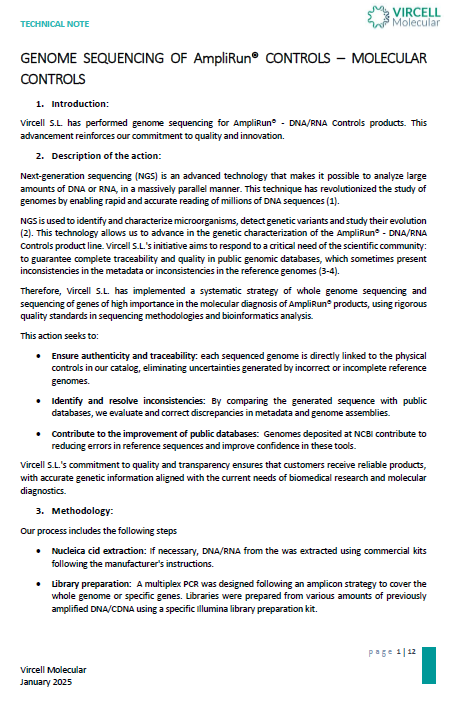 TECHNICAL NOTE

VIRCELL Molecular

GENOME SEQUENCING OF AmpliRun® CONTROLS – MOLECULAR CONTROLS

1. Introduction:

Vircell S.L. has performed genome sequencing for AmpliRun® - DNA/RNA Controls products. This advancement reinforces our commitment to quality and innovation.

2. Description of the action:

Next-generation sequencing (NGS) is an advanced technology that makes it possible to analyze large amounts of DNA or RNA, in a massively parallel manner. This technique has revolutionized the study of genomes by enabling rapid and accurate reading of millions of DNA sequences (1).

NGS is used to identify and characterize microorganisms, detect genetic variants and study their evolution (2). This technology allows us to advance in the genetic characterization of the AmpliRun® - DNA/RNA Controls product line. Vircell S.L.'s initiative aims to respond to a critical need of the scientific community: to guarantee complete traceability and quality in public genomic databases, which sometimes present inconsistencies in the metadata or inconsistencies in the reference genomes (3-4).

Therefore, Vircell S.L. has implemented a systematic strategy of whole genome sequencing and sequencing of genes of high importance in the molecular diagnosis of AmpliRun® products, using rigorous quality standards in sequencing methodologies and bioinformatics analysis.

This action seeks to:

• Ensure authenticity and traceability: each sequenced genome is directly linked to the physical controls in our catalog, eliminating uncertainties generated by incorrect or incomplete reference genomes.

• Identify and resolve inconsistencies: By comparing the generated sequence with public databases, we evaluate and correct discrepancies in metadata and genome assemblies.

• Contribute to the improvement of public databases: Genomes deposited at NCBI contribute to reducing errors in reference sequences and improve confidence in these tools.

Vircell S.L.'s commitment to quality and transparency ensures that customers receive reliable products, with accurate genetic information aligned with the current needs of biomedical research and molecular diagnostics.

3. Methodology:

Our process includes the following steps

• Nucleica cid extraction: If necessary, DNA/RNA from the was extracted using commercial kits following the manufacturer's instructions.

• Library preparation: A multiplex PCR was designed following an amplicon strategy to cover the whole genome or specific genes. Libraries were prepared from various amounts of previously amplified DNA/CDNA using a specific Illumina library preparation kit.

page 1 | 12

Vircell Molecular
January 2025